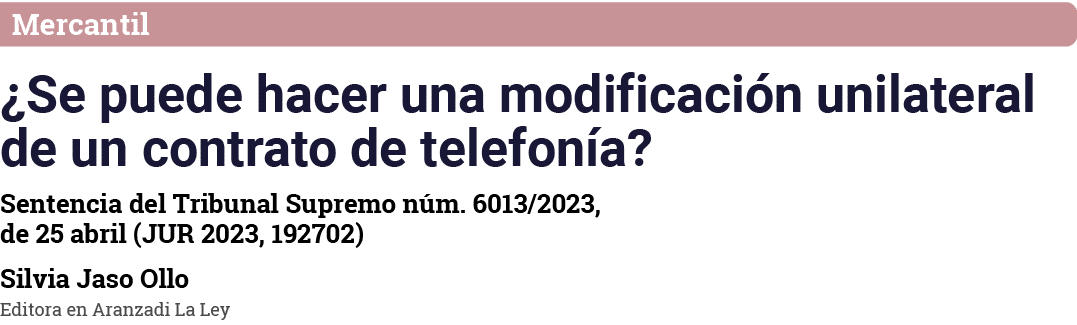 Mercantil

¿Se puede hacer una modificación unilateral de un contrato de telefonía?

Sentencia del Tribunal Supremo núm. 6013/2023, de 25 abril (JUR 2023, 192702)

Silvia Jaso Ollo

Editora en Aranzadi La Ley